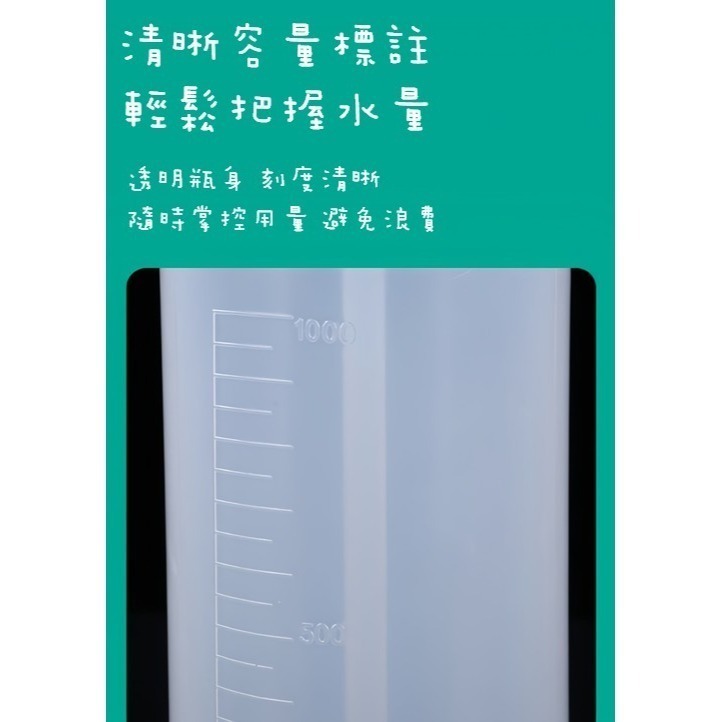 清晰容量標註
輕鬆把握水量

透明瓶身 刻度清晰
隨時掌控用量 避免浪費

1000

500